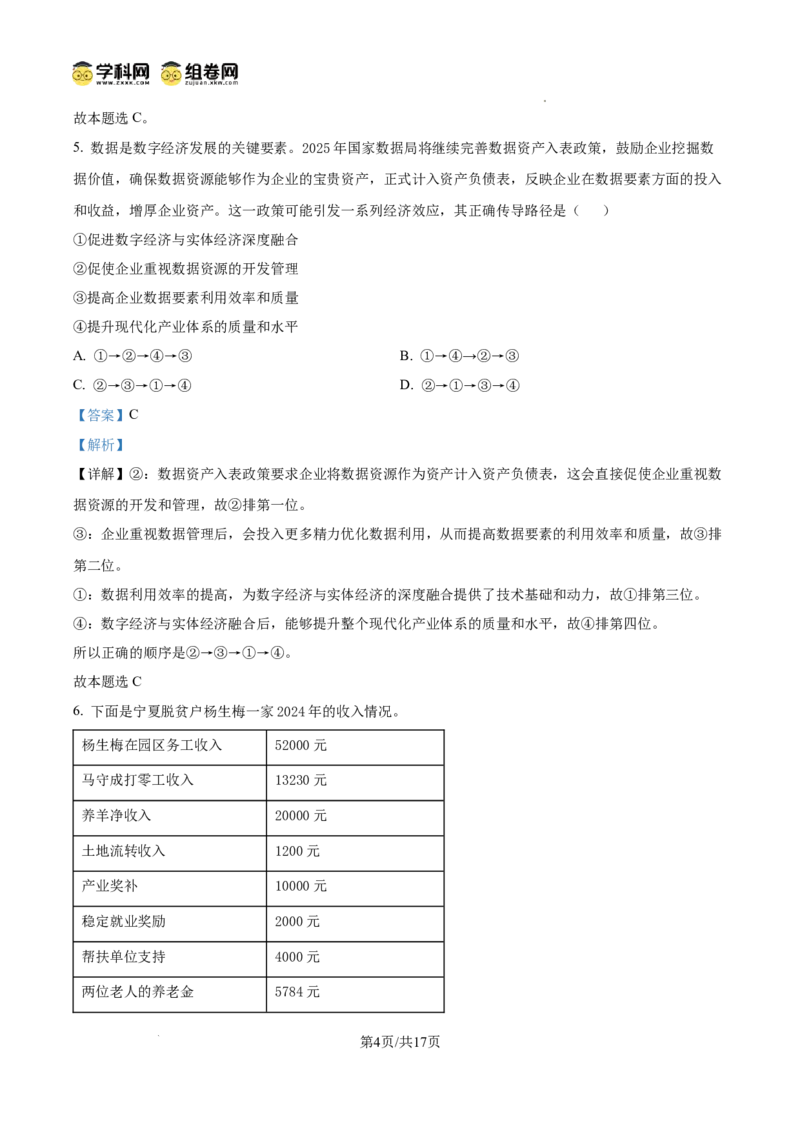 学科网 组卷网

故本题选 C。

5. 数据是数字经济发展的关键要素。2025 年国家数据局将继续完善数据资产入表政策，鼓励企业挖掘数据价值，确保数据资源能够作为企业的宝贵资产，正式计入资产负债表，反映企业在数据要素方面的投入和收益，增厚企业资产。这一政策可能引发一系列经济效应，其正确传导路径是（　　）

①促进数字经济与实体经济深度融合

②促使企业重视数据资源的开发管理

③提高企业数据要素利用效率和质量

④提升现代化产业体系的质量和水平

A. ①→②→④→③

B. ①→④→②→③

C. ②→③→①→④

D. ②→①→③→④

【答案】C

【解析】

【详解】②：数据资产入表政策要求企业将数据资源作为资产计入资产负债表，这会直接促使企业重视数据资源的开发和管理，故②排第一位。

③：企业重视数据管理后，会投入更多精力优化数据利用，从而提高数据要素的利用效率和质量，故③排第二位。

①：数据利用效率的提高，为数字经济与实体经济的深度融合提供了技术基础和动力，故①排第三位。

④：数字经济与实体经济融合后，能够提升整个现代化产业体系的质量和水平，故④排第四位。

所以正确的顺序是②→③→①→④。

故本题选 C

6. 下面是宁夏脱贫户杨生梅一家 2024 年的收入情况。

| 杨生梅在园区务工收入 | 52000 元 |
|---|---|
| 马守成打零工收入 | 13230 元 |
| 养羊净收入 | 20000 元 |
| 土地流转收入 | 1200 元 |
| 产业奖补 | 10000 元 |
| 稳定就业奖励 | 2000 元 |
| 帮扶单位支持 | 4000 元 |
| 两位老人的养老金 | 5784 元 |

第4页/共17页